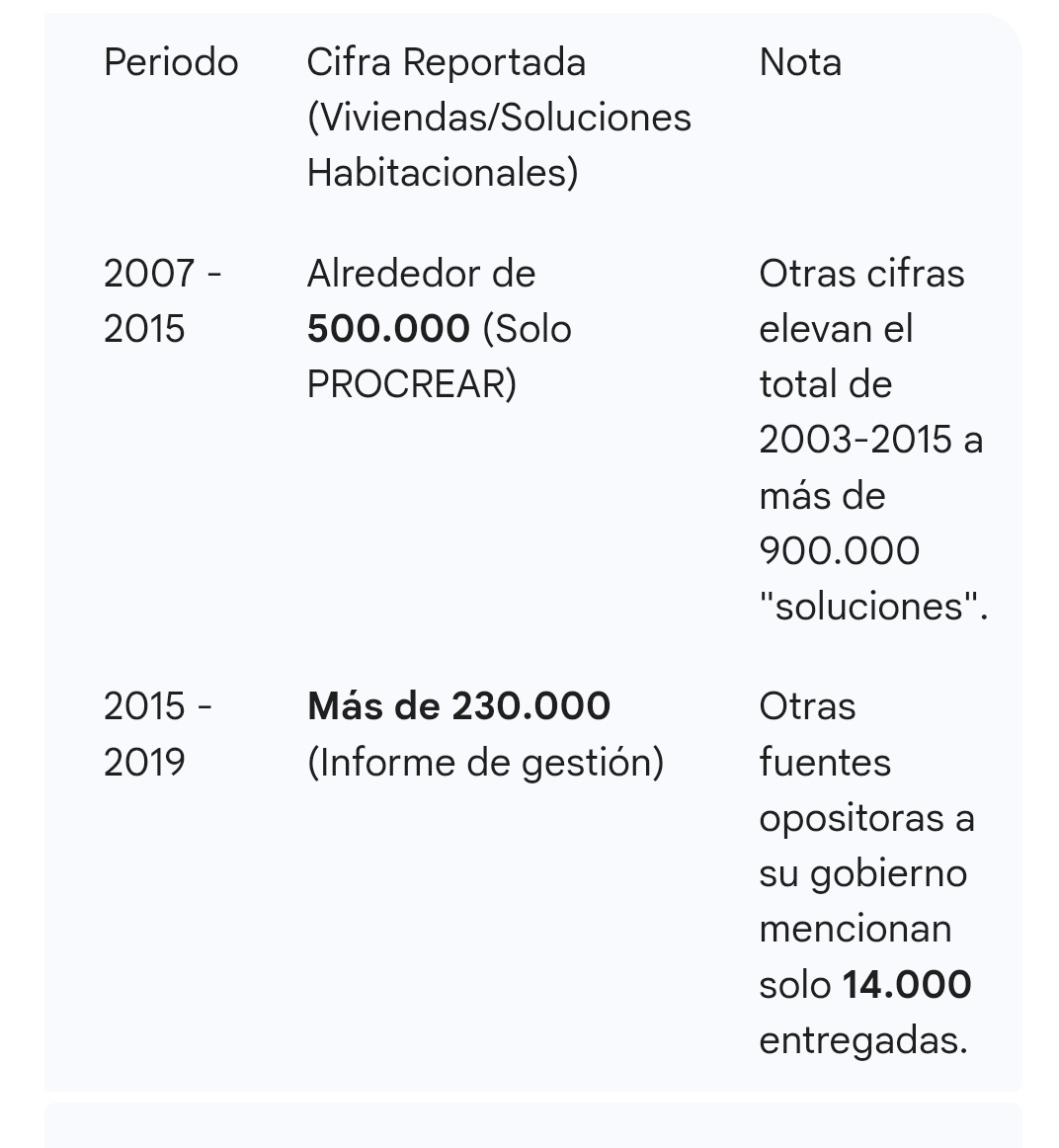 | Periodo | Cifra Reportada (Viviendas/Soluciones Habitacionales) | Nota |
|---|---|---|
| 2007 - 2015 | Alrededor de **500.000** (Solo PROCREAR) | Otras cifras elevan el total de 2003-2015 a más de 900.000 "soluciones". |
| 2015 - 2019 | **Más de 230.000** (Informe de gestión) | Otras fuentes opositoras a su gobierno mencionan solo **14.000** entregadas. |